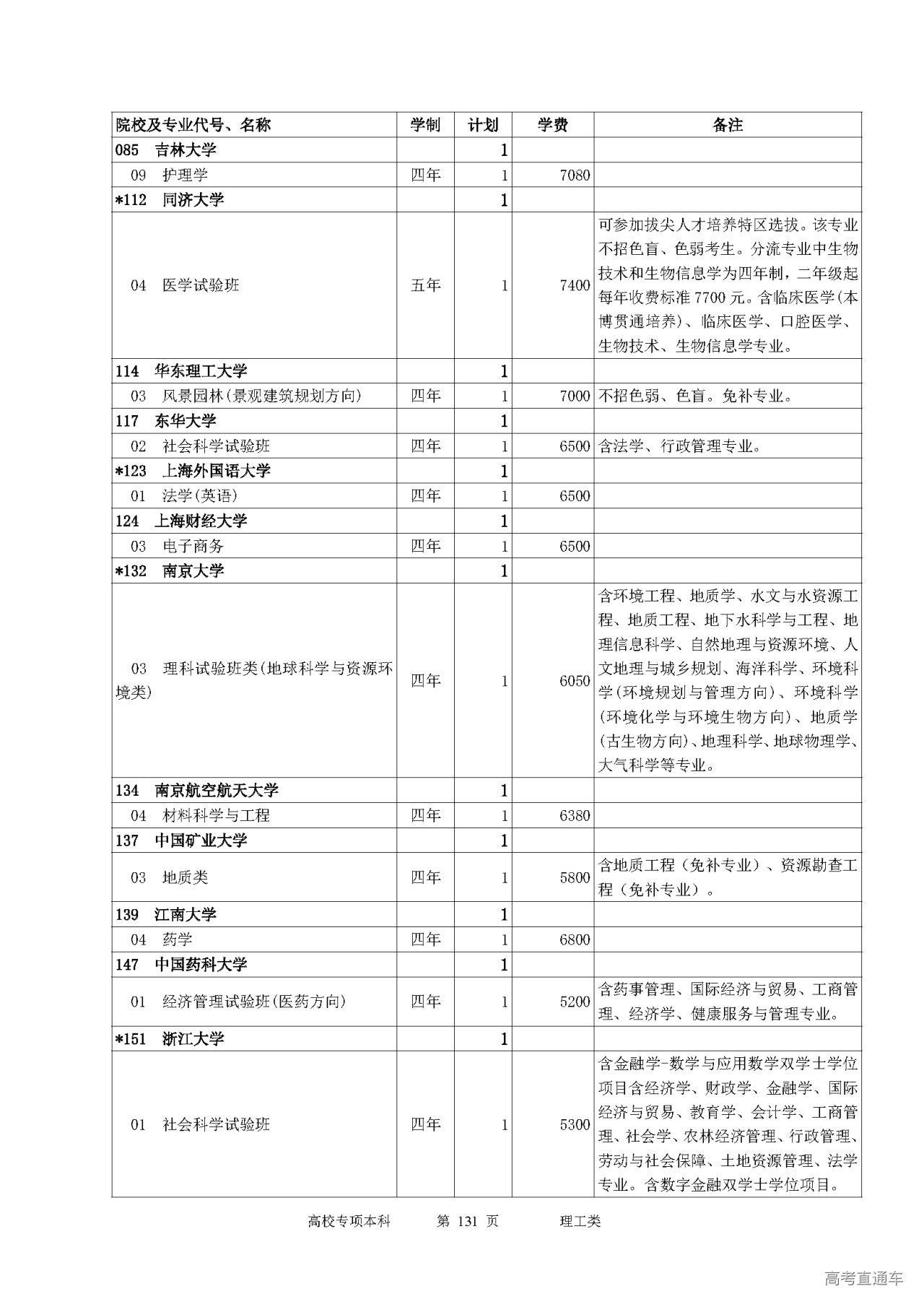 | 院校及专业代号、名称 | 学制 | 计划 | 学费 | 备注 |
|---|---|---|---|---|
| 085 吉林大学 | | 1 | | |
| 09 护理学 | 四年 | 1 | 7080 | |
| *112 同济大学 | | 1 | | |
| 04 医学试验班 | 五年 | 1 | 7400 | 可参加拔尖人才培养特区选拔。该专业不招色盲、色弱考生。分流专业中生物技术和生物信息学为四年制，二年级起每年收费标准 7700 元。含临床医学(本博贯通培养)、临床医学、口腔医学、生物技术、生物信息学专业。 |
| 114 华东理工大学 | | 1 | | |
| 03 风景园林(景观建筑规划方向) | 四年 | 1 | 7000 | 不招色弱、色盲。免补专业。 |
| 117 东华大学 | | 1 | | |
| 02 社会科学试验班 | 四年 | 1 | 6500 | 含法学、行政管理专业。 |
| *123 上海外国语大学 | | 1 | | |
| 01 法学(英语) | 四年 | 1 | 6500 | |
| 124 上海财经大学 | | 1 | | |
| 03 电子商务 | 四年 | 1 | 6500 | |
| *132 南京大学 | | 1 | | |
| 03 理科试验班类(地球科学与资源环境类) | 四年 | 1 | 6050 | 含环境工程、地质学、水文与水资源工程、地质工程、地下水科学与工程、地理信息科学、自然地理与资源环境、人文地理与城乡规划、海洋科学、环境科学(环境规划与管理方向)、环境科学(环境化学与环境生物方向)、地质学(古生物方向)、地理科学、地球物理学、大气科学等专业。 |
| 134 南京航空航天大学 | | 1 | | |
| 04 材料科学与工程 | 四年 | 1 | 6380 | |
| 137 中国矿业大学 | | 1 | | |
| 03 地质类 | 四年 | 1 | 5800 | 含地质工程（免补专业）、资源勘查工程（免补专业）。 |
| 139 江南大学 | | 1 | | |
| 04 药学 | 四年 | 1 | 6800 | |
| 147 中国药科大学 | | 1 | | |
| 01 经济管理试验班(医药方向) | 四年 | 1 | 5200 | 含药事管理、国际经济与贸易、工商管理、经济学、健康服务与管理专业。 |
| *151 浙江大学 | | 1 | | |
| 01 社会科学试验班 | 四年 | 1 | 5300 | 含金融学-数学与应用数学双学士学位项目含经济学、财政学、金融学、国际经济与贸易、教育学、会计学、工商管理、社会学、农林经济管理、行政管理、劳动与社会保障、土地资源管理、法学专业。含数字金融双学士学位项目。 |

高校专项本科 第 131 页 理工类

高考直通车